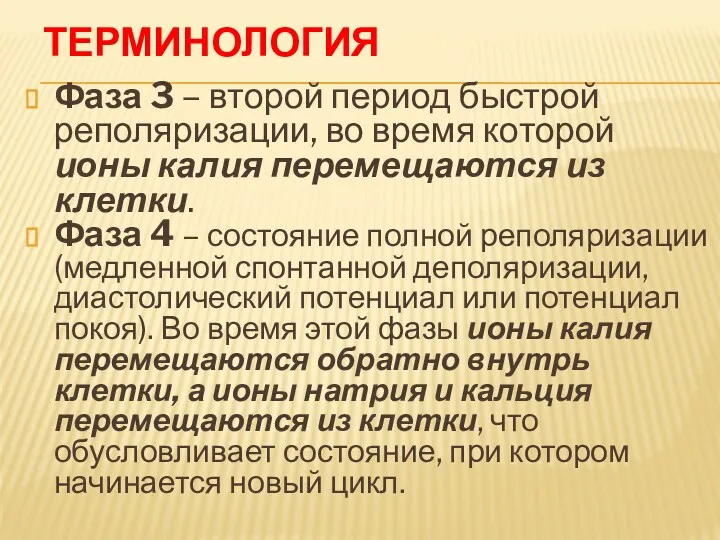 ТЕРМИНОЛОГИЯ

Фаза 3 – второй период быстрой реполяризации, во время которой ионы калия перемещаются из клетки.

Фаза 4 – состояние полной реполяризации (медленной спонтанной деполяризации, диастолический потенциал или потенциал покоя). Во время этой фазы ионы калия перемещаются обратно внутрь клетки, а ионы натрия и кальция перемещаются из клетки, что обусловливает состояние, при котором начинается новый цикл.